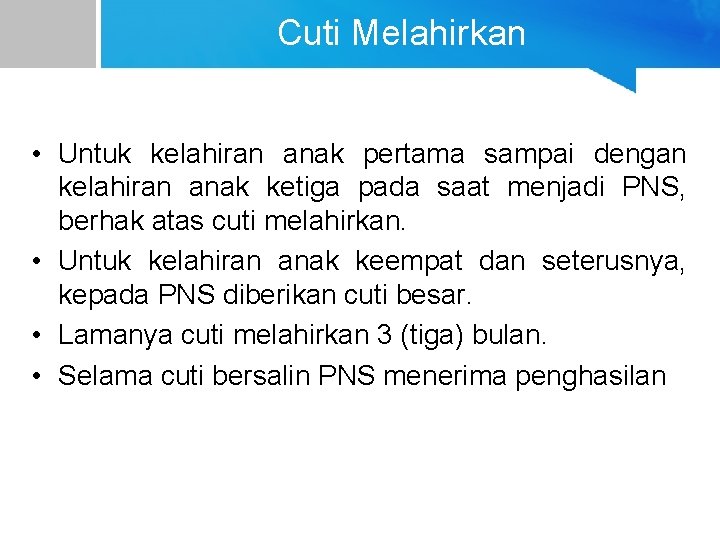 Cuti Melahirkan

• Untuk kelahiran anak pertama sampai dengan kelahiran anak ketiga pada saat menjadi PNS, berhak atas cuti melahirkan.
• Untuk kelahiran anak keempat dan seterusnya, kepada PNS diberikan cuti besar.
• Lamanya cuti melahirkan 3 (tiga) bulan.
• Selama cuti bersalin PNS menerima penghasilan